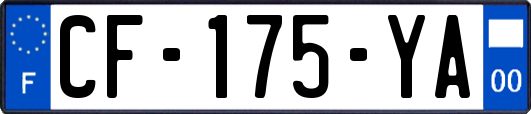 F
CF-175-YA
00